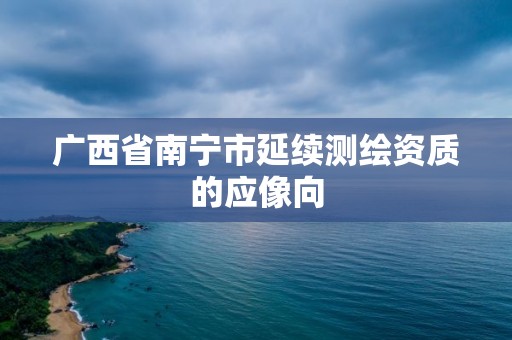 广西省南宁市延续测绘资质的应像向